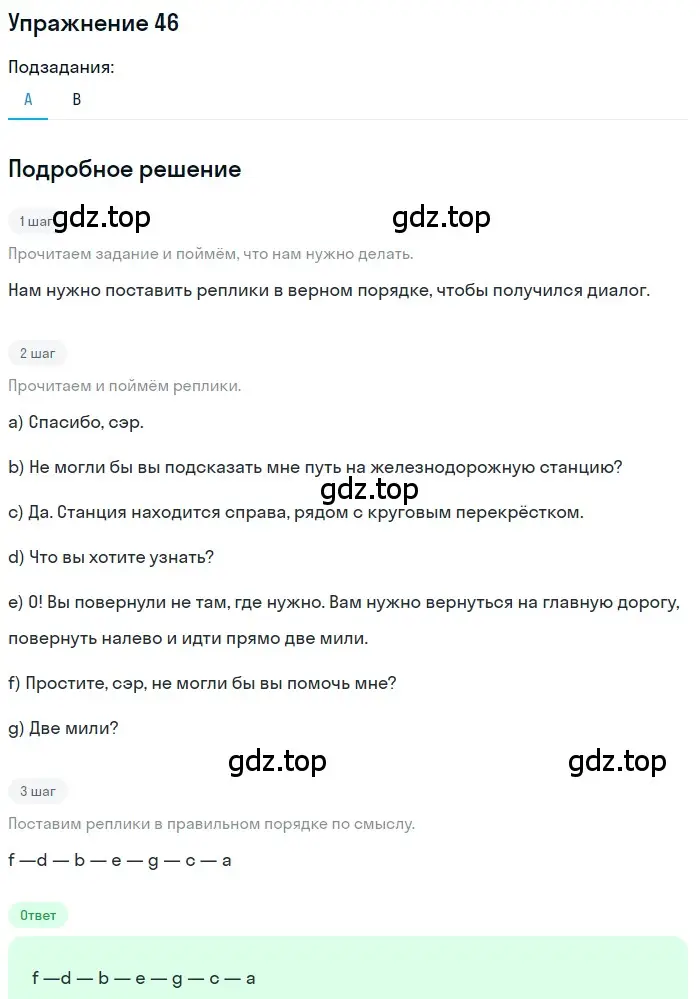 Упражнение 46

Подзадания:

A B

Подробное решение

1 шаг gdz.top gdz.top

Прочитаем задание и поймём, что нам нужно делать.

Нам нужно поставить реплики в верном порядке, чтобы получился диалог.

2 шаг

Прочитаем и поймём реплики.

a) Спасибо, сэр.

b) Не могли бы вы подсказать мне путь на железнодорожную станцию?

gdz.top

c) Да. Станция находится справа, рядом с круговым перекрёстком.

d) Что вы хотите узнать?

e) О! Вы повернули не там, где нужно. Вам нужно вернуться на главную дорогу, повернуть налево и идти прямо две мили.

f) Простите, сэр, не могли бы вы помочь мне?

g) Две мили?

gdz.top gdz.top

3 шаг

Поставим реплики в правильном порядке по смыслу.

f — d — b — e — g — c — a

Ответ

f — d — b — e — g — c — a